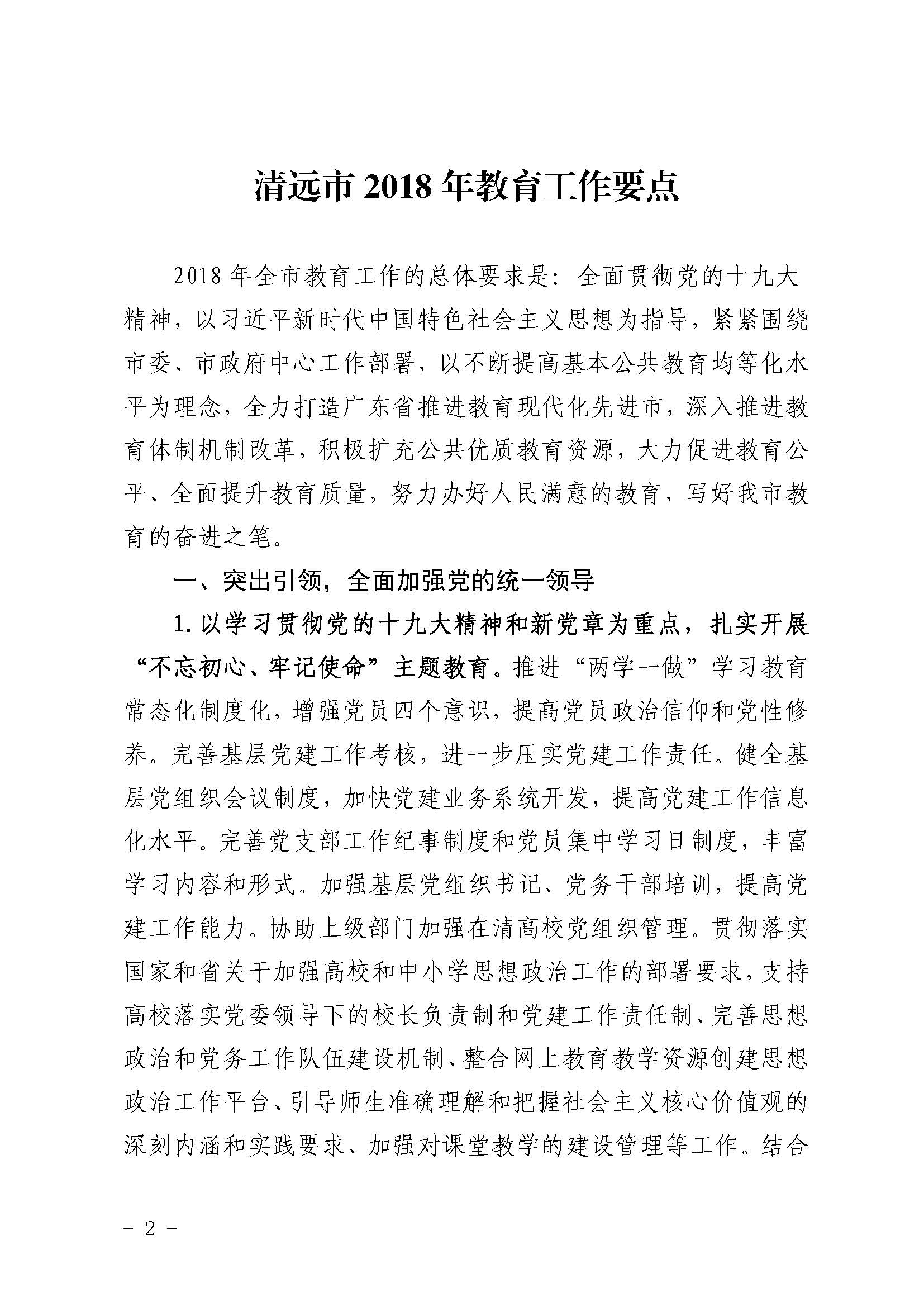 清远市 2018 年教育工作要点

2018 年全市教育工作的总体要求是：全面贯彻党的十九大精神，以习近平新时代中国特色社会主义思想为指导，紧紧围绕市委、市政府中心工作部署，以不断提高基本公共教育均等化水平为理念，全力打造广东省推进教育现代化先进市，深入推进教育体制机制改革，积极扩充公共优质教育资源，大力促进教育公平、全面提升教育质量，努力办好人民满意的教育，写好我市教育的奋进之笔。

一、突出引领，全面加强党的统一领导

1. 以学习贯彻党的十九大精神和新党章为重点，扎实开展“不忘初心、牢记使命”主题教育。推进“两学一做”学习教育常态化制度化，增强党员四个意识，提高党员政治信仰和党性修养。完善基层党建工作考核，进一步压实党建工作责任。健全基层党组织会议制度，加快党建业务系统开发，提高党建工作信息化水平。完善党支部工作纪事制度和党员集中学习日制度，丰富学习内容和形式。加强基层党组织书记、党务干部培训，提高党建工作能力。协助上级部门加强在清高校党组织管理。贯彻落实国家和省关于加强高校和中小学思想政治工作的部署要求，支持高校落实党委领导下的校长负责制和党建工作责任制、完善思想政治和党务工作队伍建设机制、整合网上教育教学资源创建思想政治工作平台、引导师生准确理解和把握社会主义核心价值观的深刻内涵和实践要求、加强对课堂教学的建设管理等工作。结合

- 2 -